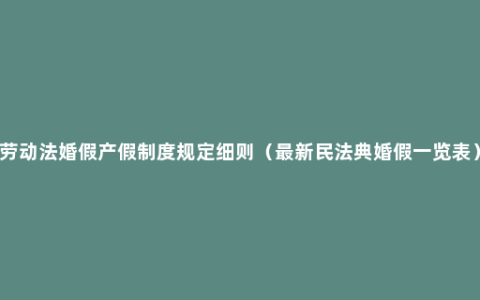 劳动法婚假产假制度规定细则（最新民法典婚假一览表）